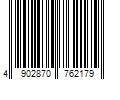 4 902870 762179